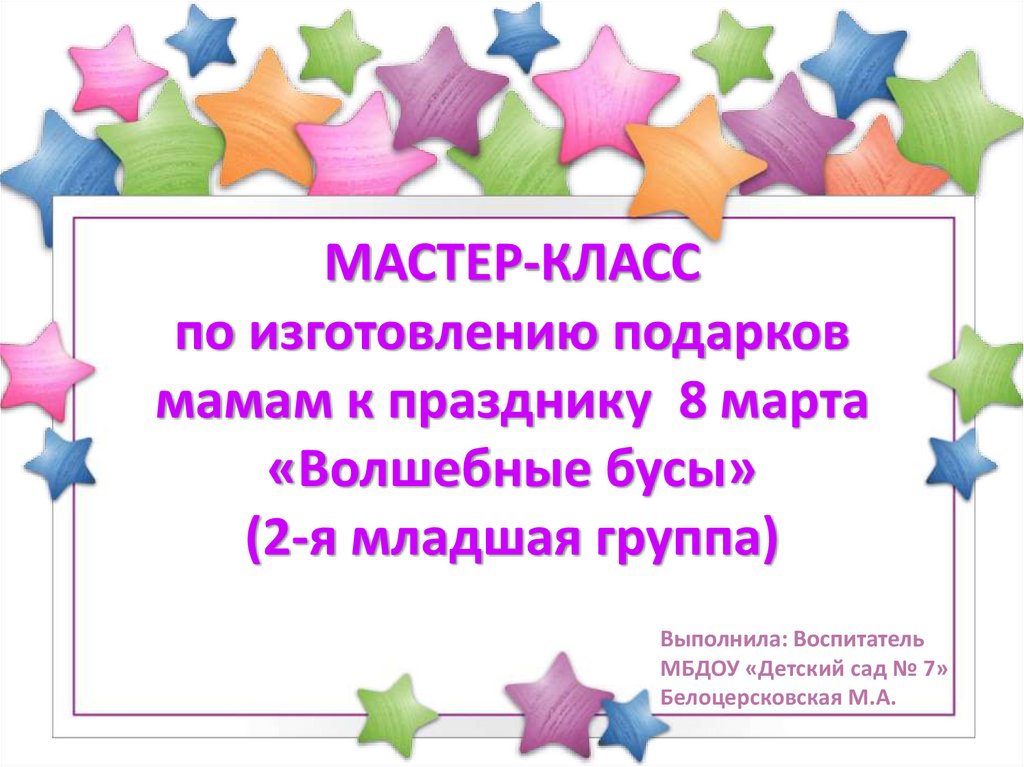 МАСТЕР-КЛАСС
по изготовлению подарков мамам к празднику 8 марта «Волшебные бусы»
(2-я младшая группа)

Выполнила: Воспитатель
МБДОУ «Детский сад № 7»
Белоцерсковская М.А.